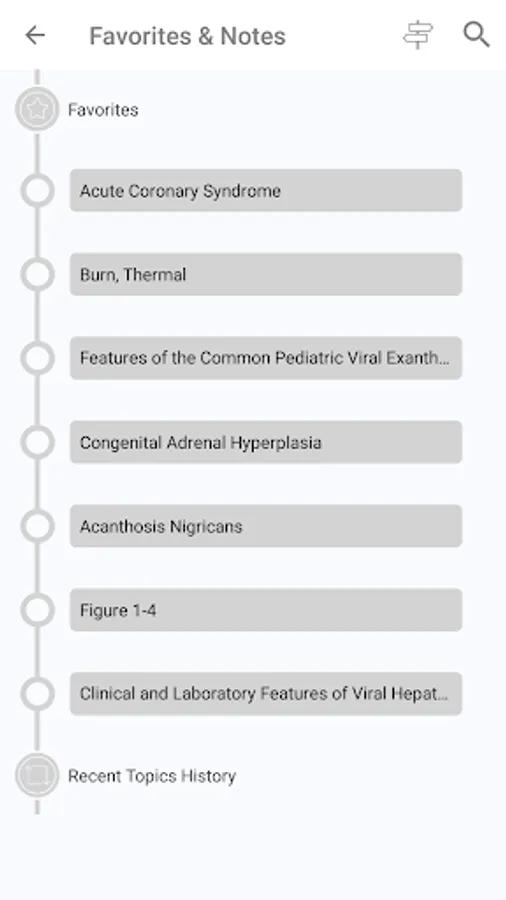 Favorites & Notes

Favorites

Acute Coronary Syndrome

Burn, Thermal

Features of the Common Pediatric Viral Exanth...

Congenital Adrenal Hyperplasia

Acanthosis Nigricans

Figure 1-4

Clinical and Laboratory Features of Viral Hepat...

Recent Topics History